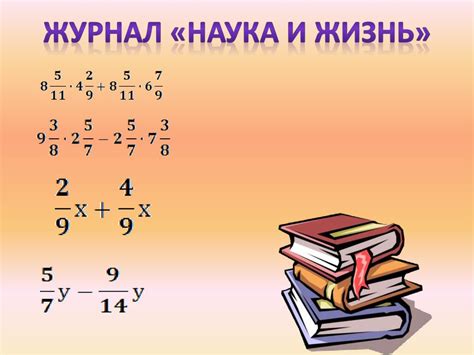 ЖУРНАЛ «НАУКА И ЖИЗНЬ»

$8\frac{5}{11} \cdot 4\frac{2}{9} + 8\frac{5}{11} \cdot 6\frac{7}{9}$

$9\frac{3}{8} \cdot 2\frac{5}{7} - 2\frac{5}{7} \cdot 7\frac{3}{8}$

$\frac{2}{9}x + \frac{4}{9}x$

$\frac{5}{7}y - \frac{9}{14}y$